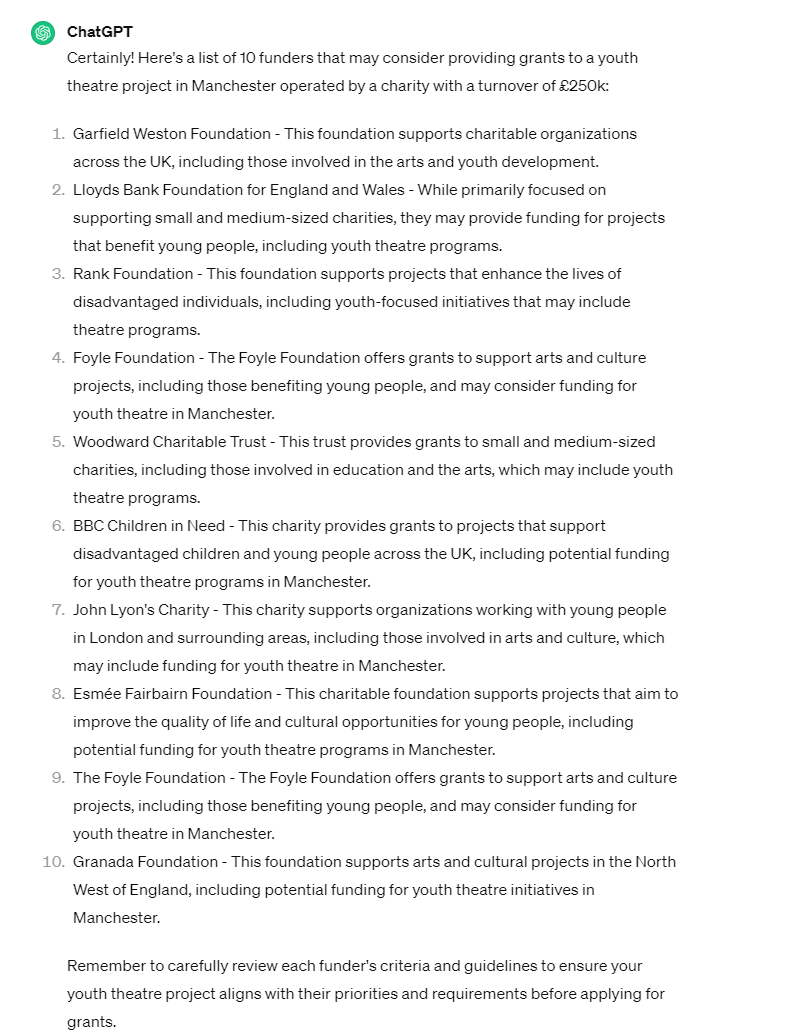 ChatGPT

Certainly! Here's a list of 10 funders that may consider providing grants to a youth theatre project in Manchester operated by a charity with a turnover of £250k:

1. Garfield Weston Foundation - This foundation supports charitable organizations across the UK, including those involved in the arts and youth development.
2. Lloyds Bank Foundation for England and Wales - While primarily focused on supporting small and medium-sized charities, they may provide funding for projects that benefit young people, including youth theatre programs.
3. Rank Foundation - This foundation supports projects that enhance the lives of disadvantaged individuals, including youth-focused initiatives that may include theatre programs.
4. Foyle Foundation - The Foyle Foundation offers grants to support arts and culture projects, including those benefiting young people, and may consider funding for youth theatre in Manchester.
5. Woodward Charitable Trust - This trust provides grants to small and medium-sized charities, including those involved in education and the arts, which may include youth theatre programs.
6. BBC Children in Need - This charity provides grants to projects that support disadvantaged children and young people across the UK, including potential funding for youth theatre programs in Manchester.
7. John Lyon's Charity - This charity supports organizations working with young people in London and surrounding areas, including those involved in arts and culture, which may include funding for youth theatre in Manchester.
8. Esmée Fairbairn Foundation - This charitable foundation supports projects that aim to improve the quality of life and cultural opportunities for young people, including potential funding for youth theatre programs in Manchester.
9. The Foyle Foundation - The Foyle Foundation offers grants to support arts and culture projects, including those benefiting young people, and may consider funding for youth theatre in Manchester.
10. Granada Foundation - This foundation supports arts and cultural projects in the North West of England, including potential funding for youth theatre initiatives in Manchester.

Remember to carefully review each funder's criteria and guidelines to ensure your youth theatre project aligns with their priorities and requirements before applying for grants.